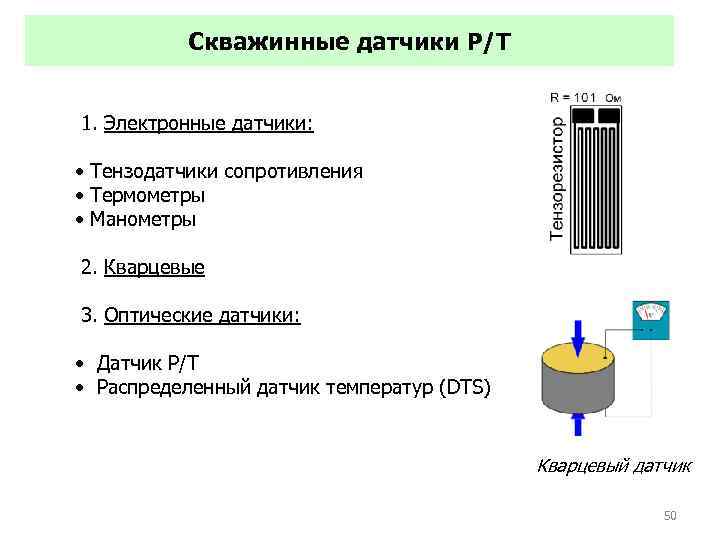 Скважинные датчики P/T

1. Электронные датчики:

• Тензодатчики сопротивления
• Термометры
• Манометры

2. Кварцевые

3. Оптические датчики:

• Датчик P/T
• Распределенный датчик температур (DTS)

R = 101 Ом

Тензорезистор

Кварцевый датчик

50